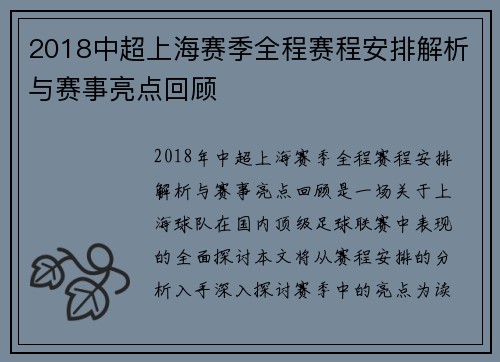 2018中超上海赛季全程赛程安排解析与赛事亮点回顾

2018年中超上海赛季全程赛程安排解析与赛事亮点回顾是一场关于上海球队在国内顶级足球联赛中表现的全面探讨本文将从赛程安排的分析入手深入探讨赛季中的亮点为读